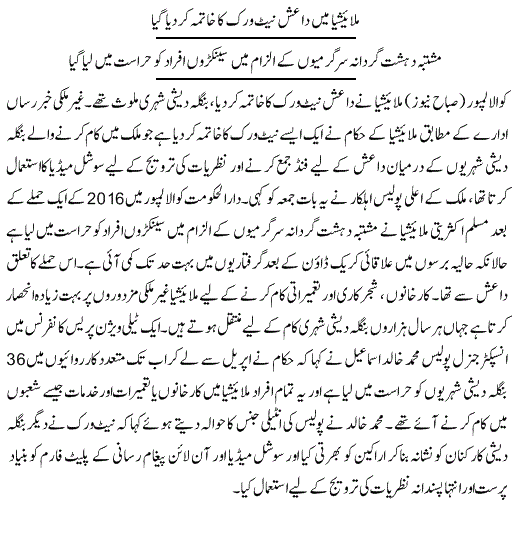 ملائیشیا میں داعش نیٹ ورک کا خاتمہ کر دیا گیا

مشتبہ دہشت گردانہ سرگرمیوں کے الزام میں سینکڑوں افراد کو حراست میں لیا گیا

کوالالمپور (صباح نیوز) ملائیشیا نے داعش نیٹ ورک کا خاتمہ کر دیا، بنگلہ دیشی شہری ملوث تھے۔ غیر ملکی خبر رساں ادارے کے مطابق ملائیشیا کے حکام نے ایک ایسے نیٹ ورک کا خاتمہ کر دیا ہے جو ملک میں کام کرنے والے بنگلہ دیشی شہریوں کے درمیان داعش کے لیے فنڈ جمع کرنے اور نظریات کی ترویج کے لیے سوشل میڈیا کا استعمال کرتا تھا، ملک کے اعلی پولیس اہلکار نے یہ بات جمعہ کو کہی۔ دارالحکومت کوالالمپور میں 2016 کے ایک حملے کے بعد مسلم اکثریتی ملائیشیا نے مشتبہ دہشت گردانہ سرگرمیوں کے الزام میں سینکڑوں افراد کو حراست میں لیا ہے حالانکہ حالیہ برسوں میں علاقائی کریک ڈاؤن کے بعد گرفتاریوں میں بہت حد تک کمی آئی ہے۔ اس حملے کا تعلق داعش سے تھا۔ کارخانوں، شجرکاری اور تعمیراتی کام کرنے کے لیے ملائیشیا غیر ملکی مزدوروں پر بہت زیادہ انحصار کرتا ہے جہاں ہر سال ہزاروں بنگلہ دیشی شہری کام کے لیے منتقل ہوتے ہیں۔ ایک ٹیلی ویژن پریس کانفرنس میں انسپکٹر جنرل پولیس محمد خالد اسماعیل نے کہا کہ حکام نے اپریل سے لے کر اب تک متعدد کارروائیوں میں 36 بنگلہ دیشی شہریوں کو حراست میں لیا ہے اور یہ تمام افراد ملائیشیا میں کارخانوں یا تعمیرات اور خدمات جیسے شعبوں میں کام کرنے آئے تھے۔ محمد خالد نے پولیس کی انٹیلی جنس کا حوالہ دیتے ہوئے کہا کہ نیٹ ورک نے دیگر بنگلہ دیشی کارکنان کو نشانہ بنا کر اراکین کو بھرتی کیا اور سوشل میڈیا اور آن لائن پیغام رسانی کے پلیٹ فارم کو بنیاد پرست اور انتہا پسندانہ نظریات کی ترویج کے لیے استعمال کیا۔